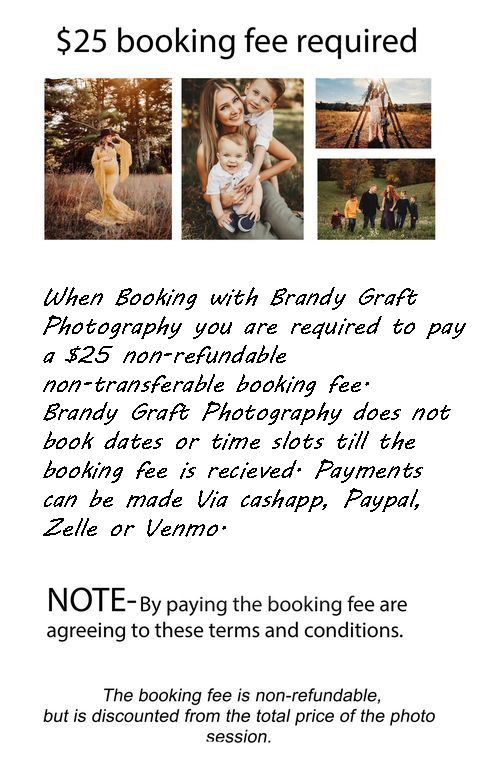 $25 booking fee required

When Booking with Brandy Graft Photography you are required to pay a $25 non-refundable non-transferable booking fee. Brandy Graft Photography does not book dates or time slots till the booking fee is recieved. Payments can be made Via cashapp, Paypal, Zelle or Venmo.

NOTE-By paying the booking fee are agreeing to these terms and conditions.

The booking fee is non-refundable, but is discounted from the total price of the photo session.